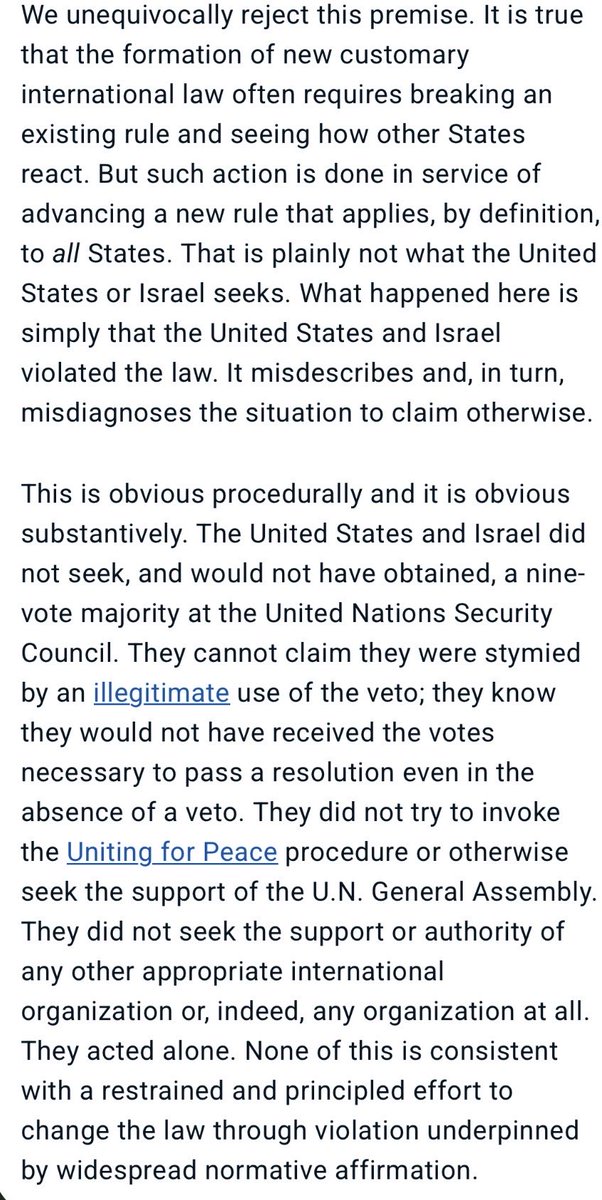 We unequivocally reject this premise. It is true that the formation of new customary international law often requires breaking an existing rule and seeing how other States react. But such action is done in service of advancing a new rule that applies, by definition, to all States. That is plainly not what the United States or Israel seeks. What happened here is simply that the United States and Israel violated the law. It misdescribes and, in turn, misdiagnoses the situation to claim otherwise.

This is obvious procedurally and it is obvious substantively. The United States and Israel did not seek, and would not have obtained, a nine-vote majority at the United Nations Security Council. They cannot claim they were stymied by an illegitimate use of the veto; they know they would not have received the votes necessary to pass a resolution even in the absence of a veto. They did not try to invoke the Uniting for Peace procedure or otherwise seek the support of the U.N. General Assembly. They did not seek the support or authority of any other appropriate international organization or, indeed, any organization at all. They acted alone. None of this is consistent with a restrained and principled effort to change the law through violation underpinned by widespread normative affirmation.